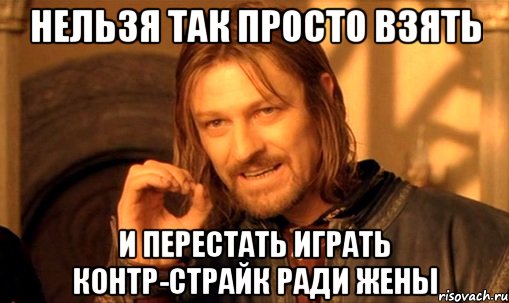 НЕЛЬЗЯ ТАК ПРОСТО ВЗЯТЬ

И ПЕРЕСТАТЬ ИГРАТЬ КОНТР-СТРАЙК РАДИ ЖЕНЫ

risovach.ru